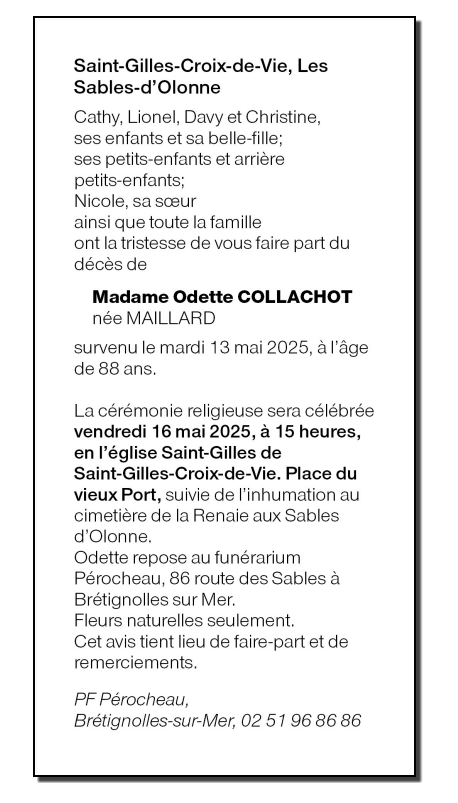 Saint-Gilles-Croix-de-Vie, Les Sables-d'Olonne

Cathy, Lionel, Davy et Christine,
ses enfants et sa belle-fille;
ses petits-enfants et arrière petits-enfants;
Nicole, sa sœur
ainsi que toute la famille
ont la tristesse de vous faire part du décès de

Madame Odette COLLACHOT
née MAILLARD

survenu le mardi 13 mai 2025, à l'âge de 88 ans.

La cérémonie religieuse sera célébrée vendredi 16 mai 2025, à 15 heures, en l'église Saint-Gilles de Saint-Gilles-Croix-de-Vie. Place du vieux Port, suivie de l'inhumation au cimetière de la Renaie aux Sables d'Olonne.
Odette repose au funérarium Pérocheau, 86 route des Sables à Brétignolles sur Mer.
Fleurs naturelles seulement.
Cet avis tient lieu de faire-part et de remerciements.

PF Pérocheau,
Brétignolles-sur-Mer, 02 51 96 86 86